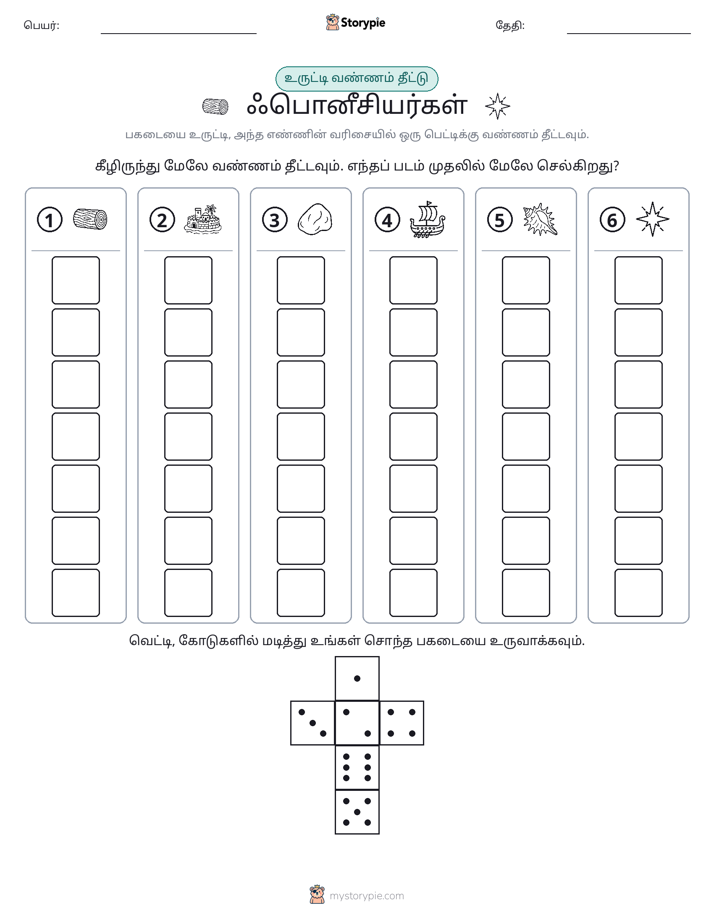 பெயர்: ____ Storypie தேதி: ____

உருட்டி வண்ணம் தீட்டு

ஃபொனீசியர்கள்

பகடையை உருட்டி, அந்த எண்ணின் வரிசையில் ஒரு பெட்டிக்கு வண்ணம் தீட்டவும்.

கீழிருந்து மேலே வண்ணம் தீட்டவும். எந்தப் படம் முதலில் மேலே செல்கிறது?

1 2 3 4 5 6

வெட்டி, கோடுகளில் மடித்து உங்கள் சொந்த பகடையை உருவாக்கவும்.

mystorypie.com